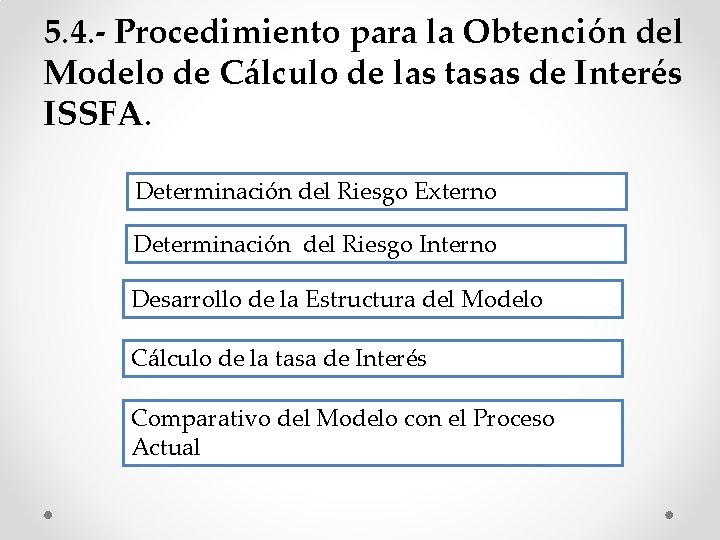 5.4.- Procedimiento para la Obtención del Modelo de Cálculo de las tasas de Interés ISSFA.

Determinación del Riesgo Externo

Determinación del Riesgo Interno

Desarrollo de la Estructura del Modelo

Cálculo de la tasa de Interés

Comparativo del Modelo con el Proceso Actual